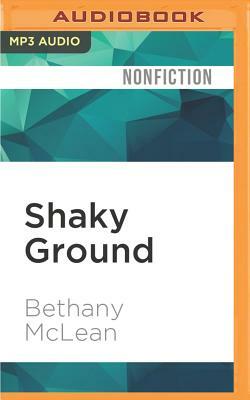 AUDIOBOOK

MP3 AUDIO

NONFICTION

Shaky Ground

Bethany McLean